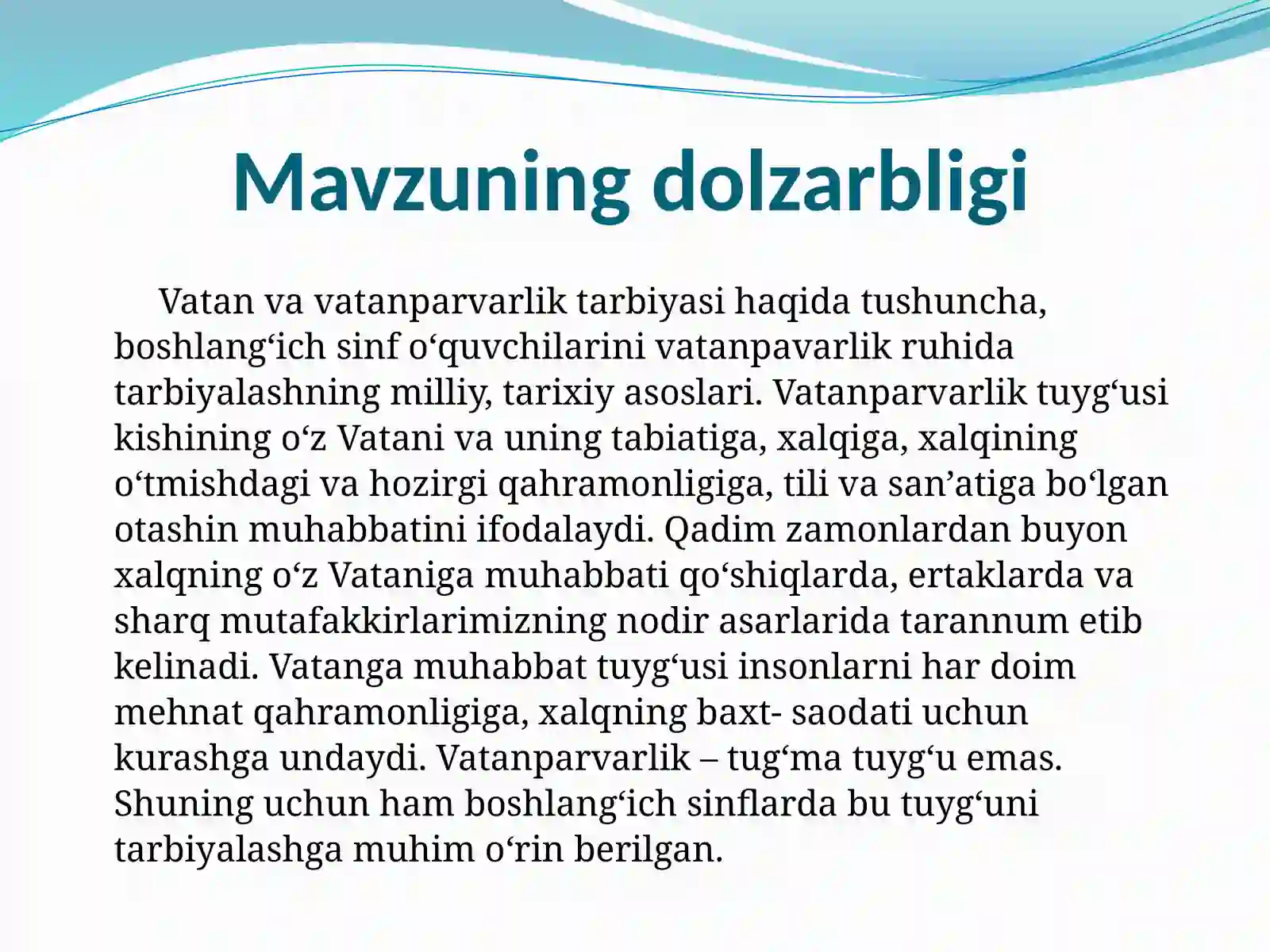 Mavzuning dolzarbligi

Vatan va vatanparvarlik tarbiyasi haqida tushuncha, boshlang‘ich sinf o‘quvchilarini vatanpavarlik ruhida tarbiyalashning milliy, tarixiy asoslari. Vatanparvarlik tuyg‘usi kishining o‘z Vatani va uning tabiatiga, xalqiga, xalqining o‘tmishdagi va hozirgi qahramonligiga, tili va san’atiga bo‘lgan otashin muhabbatini ifodalaydi. Qadim zamonlardan buyon xalqning o‘z Vataniga muhabbati qo‘shiqlarda, ertaklarda va sharq mutafakkirlarimizning nodir asarlarida tarannum etib kelinadi. Vatanga muhabbat tuyg‘usi insonlarni har doim mehnat qahramonligiga, xalqning baxt- saodati uchun kurashga undaydi. Vatanparvarlik – tug‘ma tuyg‘u emas. Shuning uchun ham boshlang‘ich sinflarda bu tuyg‘uni tarbiyalashga muhim o‘rin berilgan.